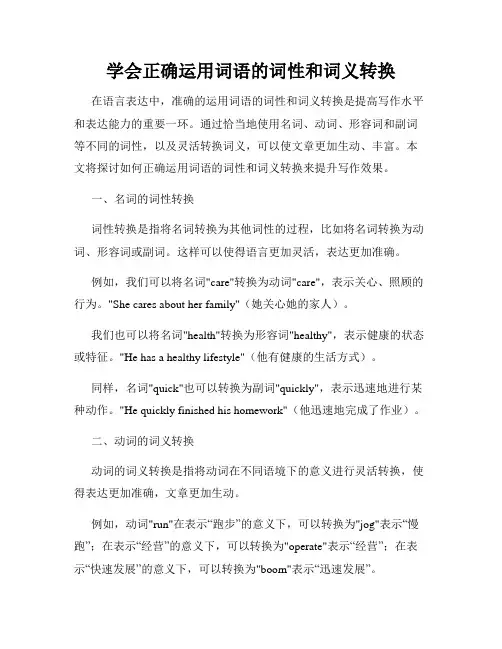 学会正确运用词语的词性和词义转换

在语言表达中，准确的运用词语的词性和词义转换是提高写作水平和表达能力的重要一环。通过恰当地使用名词、动词、形容词和副词等不同的词性，以及灵活转换词义，可以使文章更加生动、丰富。本文将探讨如何正确运用词语的词性和词义转换来提升写作效果。

一、名词的词性转换

词性转换是指将名词转换为其他词性的过程，比如将名词转换为动词、形容词或副词。这样可以使得语言更加灵活，表达更加准确。

例如，我们可以将名词"care"转换为动词"care"，表示关心、照顾的行为。"She cares about her family"（她关心她的家人）。

我们也可以将名词"health"转换为形容词"healthy"，表示健康的状态或特征。"He has a healthy lifestyle"（他有健康的生活方式）。

同样，名词"quick"也可以转换为副词"quickly"，表示迅速地进行某种动作。"He quickly finished his homework"（他迅速地完成了作业）。

二、动词的词义转换

动词的词义转换是指将动词在不同语境下的意义进行灵活转换，使得表达更加准确，文章更加生动。

例如，动词"run"在表示“跑步”的意义下，可以转换为"jog"表示“慢跑”；在表示“经营”的意义下，可以转换为"operate"表示“经营”；在表示“快速发展”的意义下，可以转换为"boom"表示“迅速发展”。